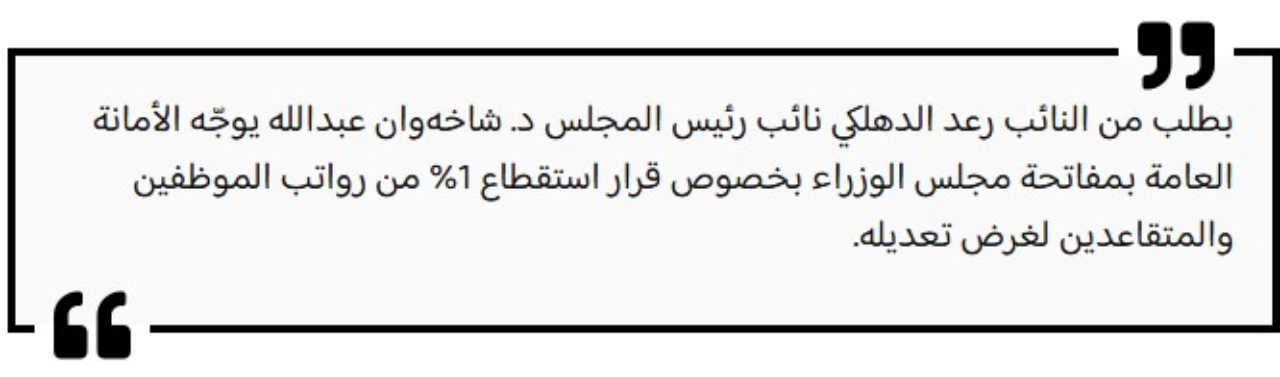 بطلب من النائب رعد الدهلكي نائب رئيس المجلس د. شاخەوان عبدالله يوجّه الأمانة العامة بمفاتحة مجلس الوزراء بخصوص قرار استقطاع 1% من رواتب الموظفين والمتقاعدين لغرض تعديله.